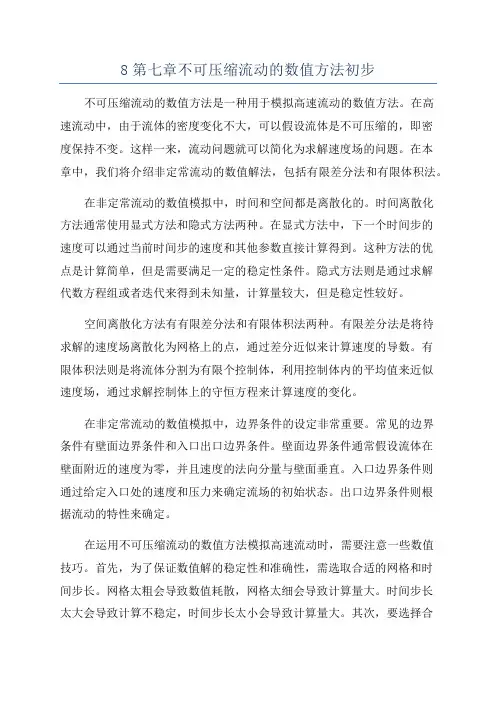 8 第七章不可压缩流动的数值方法初步

不可压缩流动的数值方法是一种用于模拟高速流动的数值方法。在高速流动中，由于流体的密度变化不大，可以假设流体是不可压缩的，即密度保持不变。这样一来，流动问题就可以简化为求解速度场的问题。在本章中，我们将介绍非定常流动的数值解法，包括有限差分法和有限体积法。

在非定常流动的数值模拟中，时间和空间都是离散化的。时间离散化方法通常使用显式方法和隐式方法两种。在显式方法中，下一个时间步的速度可以通过当前时间步的速度和其他参数直接计算得到。这种方法的优点是计算简单，但是需要满足一定的稳定性条件。隐式方法则是通过求解代数方程组或者迭代来得到未知量，计算量较大，但是稳定性较好。

空间离散化方法有有限差分法和有限体积法两种。有限差分法是将待求解的速度场离散化为网格上的点，通过差分近似来计算速度的导数。有限体积法则是将流体分割为有限个控制体，利用控制体内的平均值来近似速度场，通过求解控制体上的守恒方程来计算速度的变化。

在非定常流动的数值模拟中，边界条件的设定非常重要。常见的边界条件有壁面边界条件和入口出口边界条件。壁面边界条件通常假设流体在壁面附近的速度为零，并且速度的法向分量与壁面垂直。入口边界条件则通过给定入口处的速度和压力来确定流场的初始状态。出口边界条件则根据流动的特性来确定。

在运用不可压缩流动的数值方法模拟高速流动时，需要注意一些数值技巧。首先，为了保证数值解的稳定性和准确性，需选取合适的网格和时间步长。网格太粗会导致数值耗散，网格太细会导致计算量大。时间步长太大会导致计算不稳定，时间步长太小会导致计算量大。其次，要选择合